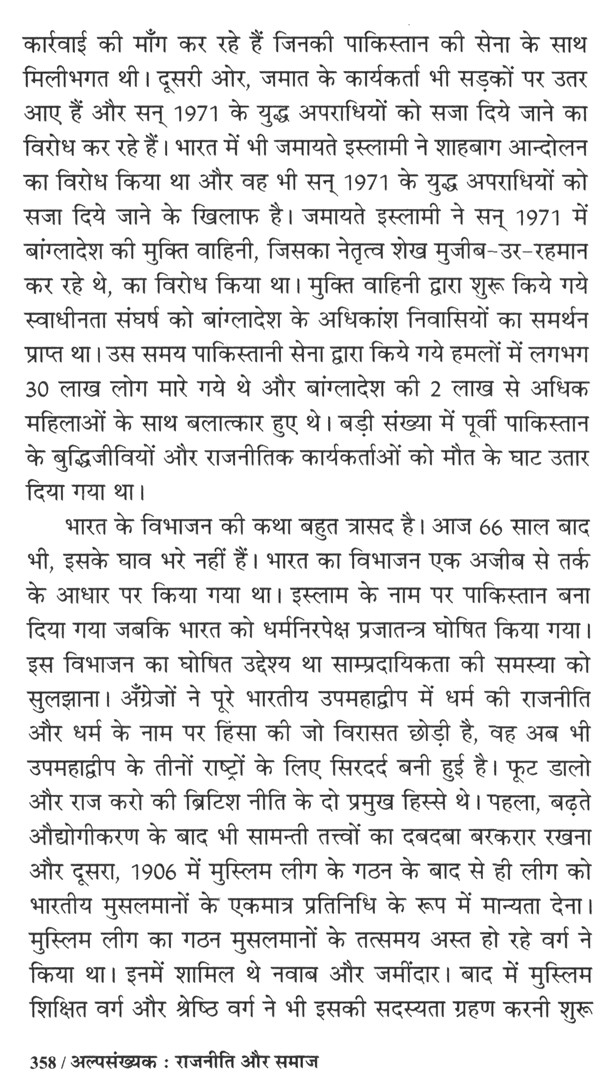 कार्रवाई की माँग कर रहे हैं जिनकी पाकिस्तान की सेना के साथ मिलीभगत थी। दूसरी ओर, जमात के कार्यकर्ता भी सड़कों पर उतर आए हैं और सन् 1971 के युद्ध अपराधियों को सजा दिये जाने का विरोध कर रहे हैं। भारत में भी जमायते इस्लामी ने शाहबाग आन्दोलन का विरोध किया था और वह भी सन् 1971 के युद्ध अपराधियों को सजा दिये जाने के खिलाफ है। जमायते इस्लामी ने सन् 1971 में बांग्लादेश की मुक्ति वाहिनी, जिसका नेतृत्व शेख मुजीब-उर-रहमान कर रहे थे, का विरोध किया था। मुक्ति वाहिनी द्वारा शुरू किये गये स्वाधीनता संघर्ष को बांग्लादेश के अधिकांश निवासियों का समर्थन प्राप्त था। उस समय पाकिस्तानी सेना द्वारा किये गये हमलों में लगभग 30 लाख लोग मारे गये थे और बांग्लादेश की 2 लाख से अधिक महिलाओं के साथ बलात्कार हुए थे। बड़ी संख्या में पूर्वी पाकिस्तान के बुद्धिजीवियों और राजनीतिक कार्यकर्ताओं को मौत के घाट उतार दिया गया था।

भारत के विभाजन की कथा बहुत त्रासद है। आज 66 साल बाद भी, इसके घाव भरे नहीं हैं। भारत का विभाजन एक अजीब से तर्क के आधार पर किया गया था। इस्लाम के नाम पर पाकिस्तान बना दिया गया जबकि भारत को धर्मनिरपेक्ष प्रजातन्त्र घोषित किया गया। इस विभाजन का घोषित उद्देश्य था साम्प्रदायिकता की समस्या को सुलझाना। अँग्रेजों ने पूरे भारतीय उपमहाद्वीप में धर्म की राजनीति और धर्म के नाम पर हिंसा की जो विरासत छोड़ी है, वह अब भी उपमहाद्वीप के तीनों राष्ट्रों के लिए सिरदर्द बनी हुई है। फूट डालो और राज करो की ब्रिटिश नीति के दो प्रमुख हिस्से थे। पहला, बढ़ते औद्योगीकरण के बाद भी सामन्ती तत्त्वों का दबदबा बरकरार रखना और दूसरा, 1906 में मुस्लिम लीग के गठन के बाद से ही लीग को भारतीय मुसलमानों के एकमात्र प्रतिनिधि के रूप में मान्यता देना। मुस्लिम लीग का गठन मुसलमानों के तत्समय अस्त हो रहे वर्ग ने किया था। इनमें शामिल थे नवाब और जमींदार। बाद में मुस्लिम शिक्षित वर्ग और श्रेष्ठि वर्ग ने भी इसकी सदस्यता ग्रहण करनी शुरू

358 / अल्पसंख्यक : राजनीति और समाज